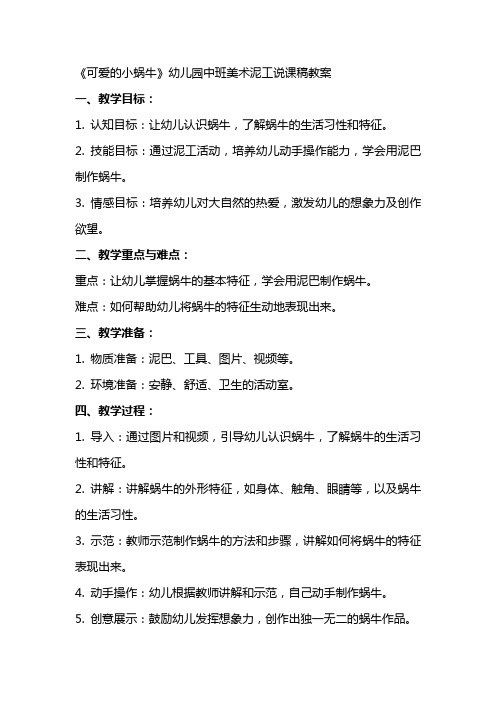 《可爱的小蜗牛》幼儿园中班美术泥工说课稿教案

一、教学目标：

1. 认知目标：让幼儿认识蜗牛，了解蜗牛的生活习性和特征。

2. 技能目标：通过泥工活动，培养幼儿动手操作能力，学会用泥巴制作蜗牛。

3. 情感目标：培养幼儿对大自然的热爱，激发幼儿的想象力及创作欲望。

二、教学重点与难点：

重点：让幼儿掌握蜗牛的基本特征，学会用泥巴制作蜗牛。

难点：如何帮助幼儿将蜗牛的特征生动地表现出来。

三、教学准备：

1. 物质准备：泥巴、工具、图片、视频等。

2. 环境准备：安静、舒适、卫生的活动室。

四、教学过程：

1. 导入：通过图片和视频，引导幼儿认识蜗牛，了解蜗牛的生活习性和特征。

2. 讲解：讲解蜗牛的外形特征，如身体、触角、眼睛等，以及蜗牛的生活习性。

3. 示范：教师示范制作蜗牛的方法和步骤，讲解如何将蜗牛的特征表现出来。

4. 动手操作：幼儿根据教师讲解和示范，自己动手制作蜗牛。

5. 创意展示：鼓励幼儿发挥想象力，创作出独一无二的蜗牛作品。